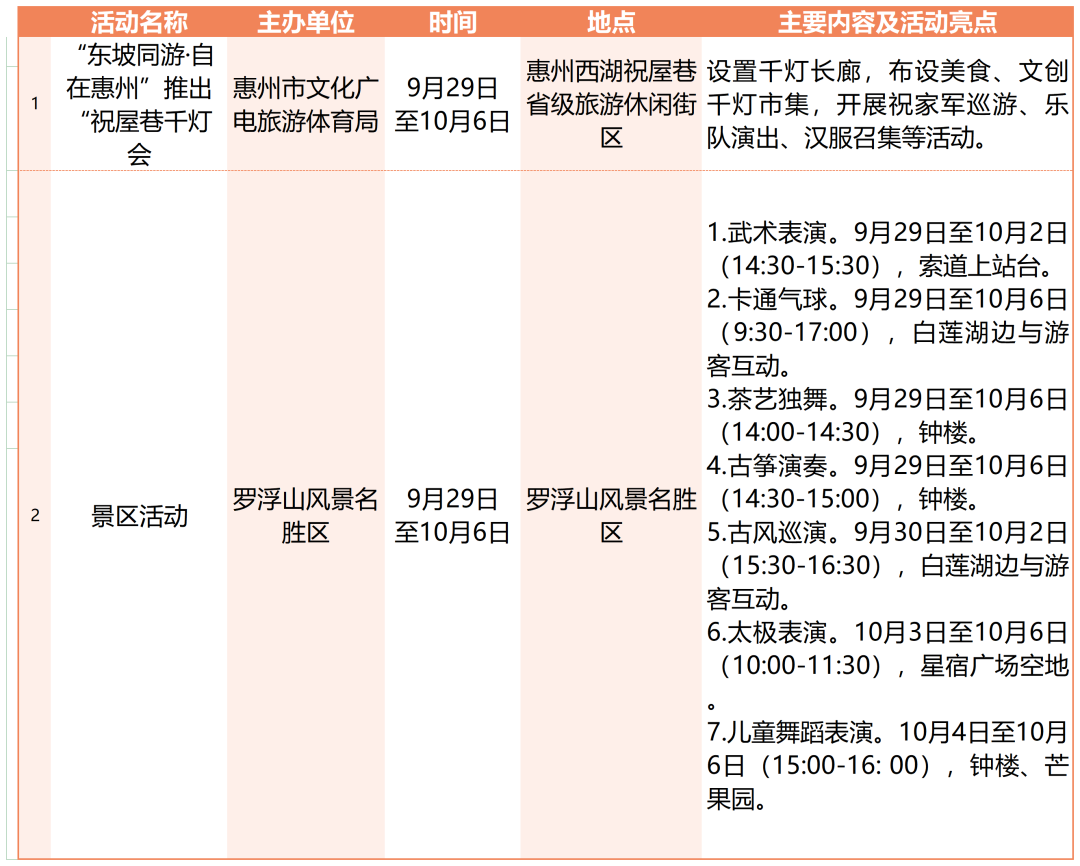 |  | 活动名称 | 主办单位 | 时间 | 地点 | 主要内容及活动亮点 |
|---|---|---|---|---|---|
| 1 | “东坡同游·自在惠州”推出“祝屋巷千灯会 | 惠州市文化广电旅游体育局 | 9月29日至10月6日 | 惠州西湖祝屋巷省级旅游休闲街区 | 设置千灯长廊，布设美食、文创千灯市集，开展祝家军巡游、乐队演出、汉服召集等活动。 |
| 2 | 景区活动 | 罗浮山风景名胜区 | 9月29日至10月6日 | 罗浮山风景名胜区 | 1.武术表演。9月29日至10月2日（14:30-15:30），索道上站台。 2.卡通气球。9月29日至10月6日（9:30-17:00），白莲湖边与游客互动。 3.茶艺独舞。9月29日至10月6日（14:00-14:30），钟楼。 4.古筝演奏。9月29日至10月6日（14:30-15:00），钟楼。 5.古风巡演。9月30日至10月2日（15:30-16:30），白莲湖边与游客互动。 6.太极表演。10月3日至10月6日（10:00-11:30），星宿广场空地。 7.儿童舞蹈表演。10月4日至10月6日（15:00-16: 00），钟楼、芒果园。 |